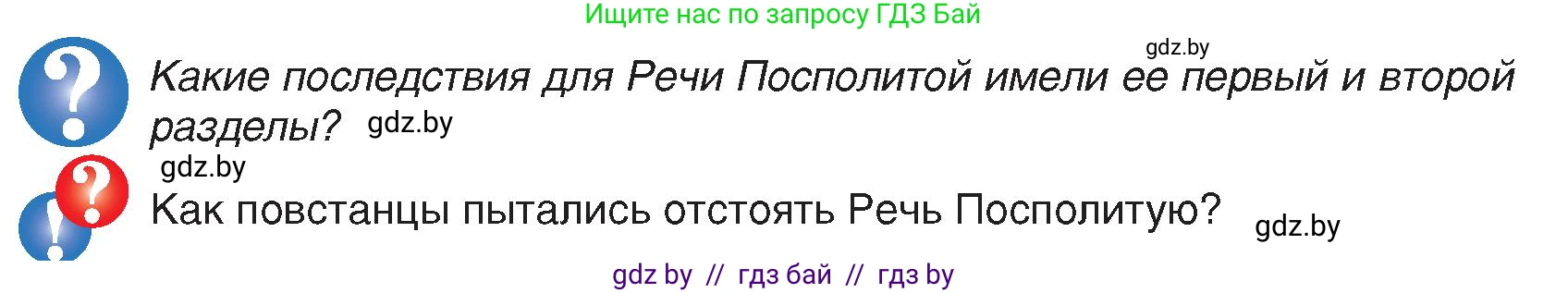 Ищите нас по запросу ГДЗ Бай

gdz.by

Какие последствия для Речи Посполитой имели ее первый и второй разделы? gdz.by

gdz.by

Как повстанцы пытались отстоять Речь Посполитую? gdz.by

gdz by // гдз бай // гдз by